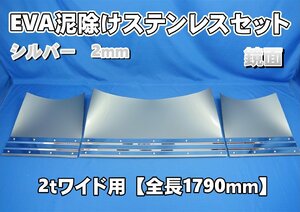 EVA泥除けステンレスセット

シルバー 2mm

鏡面

2tワイド用【全長1790mm】